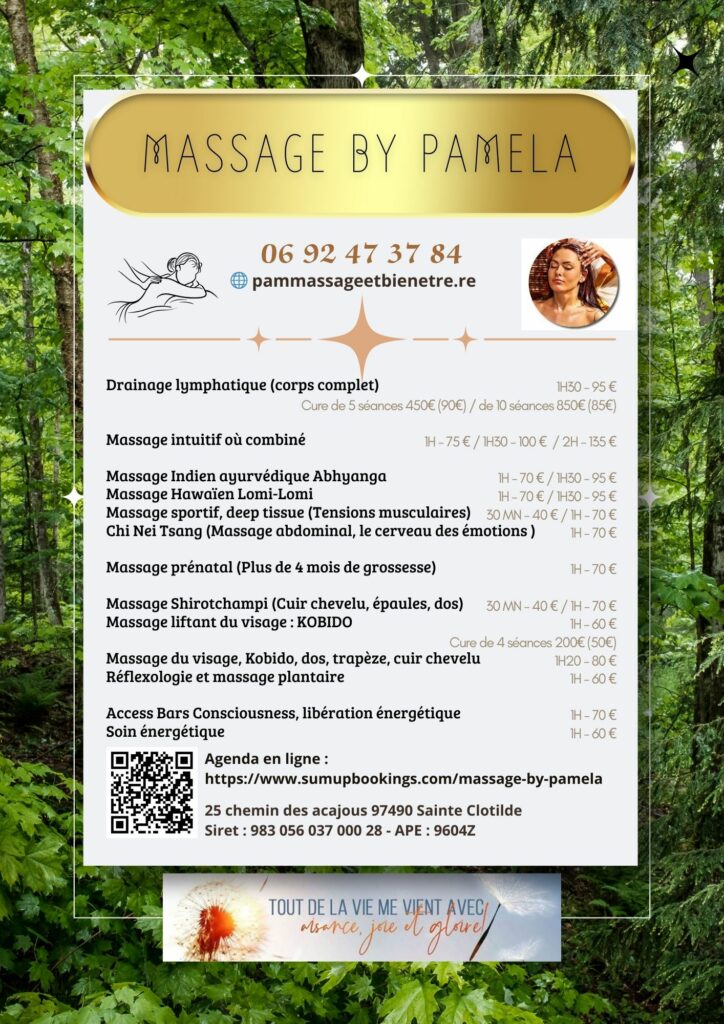 MASSAGE BY PAMELA

06 92 47 37 84
pammassageetbienetre.re

Drainage lymphatique (corps complet) 1H30 - 95 €
Cure de 5 séances 450€ (90€) / de 10 séances 850€ (85€)

Massage intuitif où combiné 1H - 75 € / 1H30 - 100 € / 2H - 135 €

Massage Indien ayurvédique Abhyanga 1H - 70 € / 1H30 - 95 €
Massage Hawaïen Lomi-Lomi 1H - 70 € / 1H30 - 95 €
Massage sportif, deep tissue (Tensions musculaires) 30 MN - 40 € / 1H - 70 €
Chi Nei Tsang (Massage abdominal, le cerveau des émotions ) 1H - 70 €

Massage prénatal (Plus de 4 mois de grossesse) 1H - 70 €

Massage Shirotchampi (Cuir chevelu, épaules, dos) 30 MN - 40 € / 1H - 70 €
Massage liftant du visage : KOBIDO 1H - 60 €
Cure de 4 séances 200€ (50€)
Massage du visage, Kobido, dos, trapèze, cuir chevelu 1H20 - 80 €
Réflexologie et massage plantaire 1H - 60 €

Access Bars Consciousness, libération énergétique 1H - 70 €
Soin énergétique 1H - 60 €

Agenda en ligne :
https://www.sumupbookings.com/massage-by-pamela

25 chemin des acajous 97490 Sainte Clotilde
Siret : 983 056 037 000 28 - APE : 9604Z

TOUT DE LA VIE ME VIENT AVEC
aisance, joie et gloire!